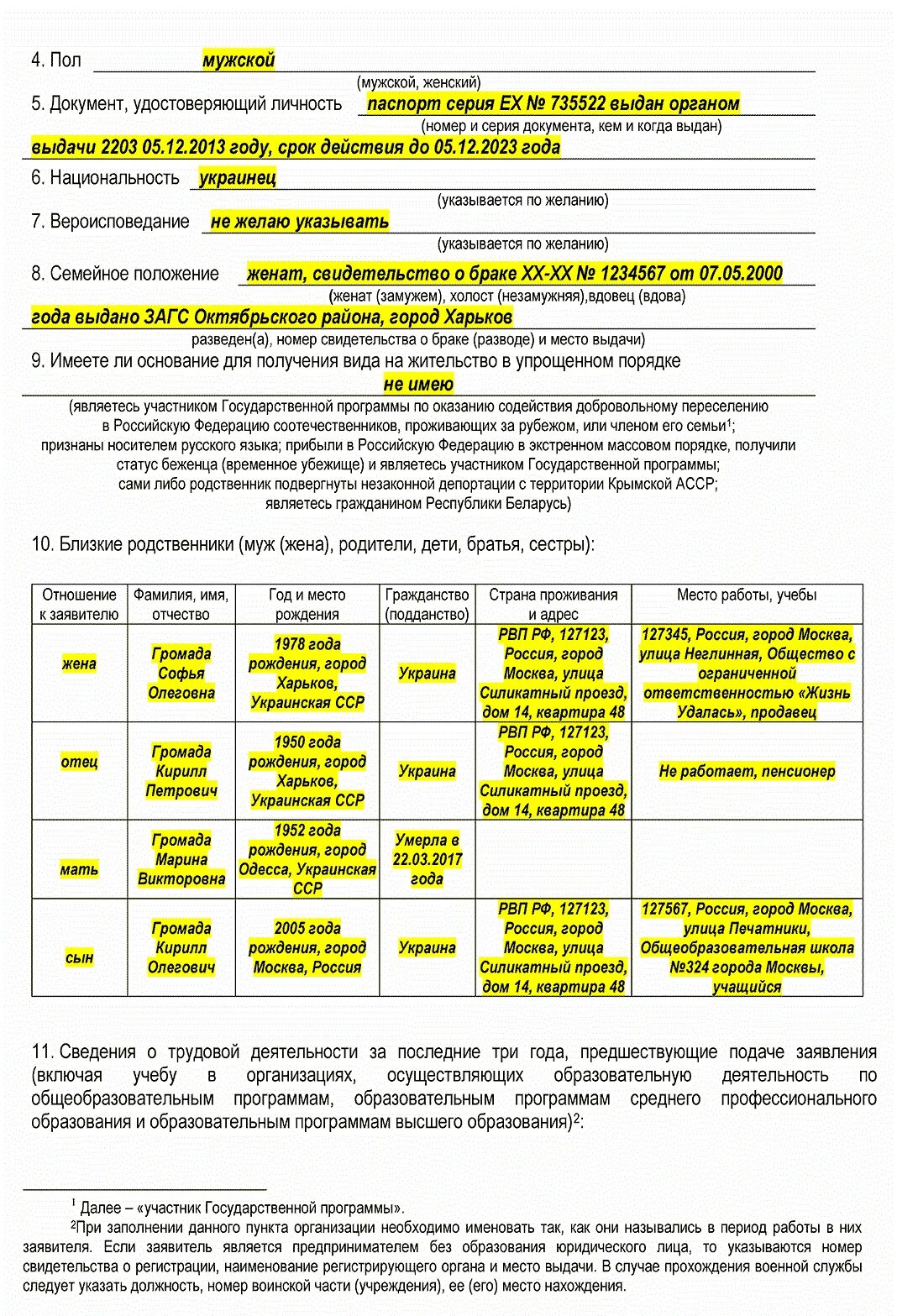 4. Пол мужской
(мужской, женский)

5. Документ, удостоверяющий личность паспорт серия ЕХ № 735522 выдан органом
(номер и серия документа, кем и когда выдан)
выдачи 2203 05.12.2013 году, срок действия до 05.12.2023 года

6. Национальность украинец
(указывается по желанию)

7. Вероисповедание не желаю указывать
(указывается по желанию)

8. Семейное положение женат, свидетельство о браке ХХ-ХХ № 1234567 от 07.05.2000
(женат (замужем), холост (незамужняя),вдовец (вдова)
года выдано ЗАГС Октябрьского района, город Харьков
разведен(а), номер свидетельства о браке (разводе) и место выдачи)

9. Имеете ли основание для получения вида на жительство в упрощенном порядке
не имею
(являетесь участником Государственной программы по оказанию содействия добровольному переселению в Российскую Федерацию соотечественников, проживающих за рубежом, или членом его семьи$^1$; признаны носителем русского языка; прибыли в Российскую Федерацию в экстренном массовом порядке, получили статус беженца (временное убежище) и являетесь участником Государственной программы; сами либо родственник подвергнуты незаконной депортации с территории Крымской АССР; являетесь гражданином Республики Беларусь)

10. Близкие родственники (муж (жена), родители, дети, братья, сестры):

| Отношение к заявителю | Фамилия, имя, отчество | Год и место рождения | Гражданство (подданство) | Страна проживания и адрес | Место работы, учебы |
|---|---|---|---|---|---|
| жена | Громада Софья Олеговна | 1978 года рождения, город Харьков, Украинская ССР | Украина | РВП РФ, 127123, Россия, город Москва, улица Силикатный проезд, дом 14, квартира 48 | 127345, Россия, город Москва, улица Неглинная, Общество с ограниченной ответственностью «Жизнь Удалась», продавец |
| отец | Громада Кирилл Петрович | 1950 года рождения, город Харьков, Украинская ССР | Украина | РВП РФ, 127123, Россия, город Москва, улица Силикатный проезд, дом 14, квартира 48 | Не работает, пенсионер |
| мать | Громада Марина Викторовна | 1952 года рождения, город Одесса, Украинская ССР | Умерла в 22.03.2017 года | | |
| сын | Громада Кирилл Олегович | 2005 года рождения, город Москва, Россия | Украина | РВП РФ, 127123, Россия, город Москва, улица Силикатный проезд, дом 14, квартира 48 | 127567, Россия, город Москва, улица Печатники, Общеобразовательная школа №324 города Москвы, учащийся |

11. Сведения о трудовой деятельности за последние три года, предшествующие подаче заявления (включая учебу в организациях, осуществляющих образовательную деятельность по общеобразовательным программам, образовательным программам среднего профессионального образования и образовательным программам высшего образования)$^2$:

$^1$ Далее – «участник Государственной программы».
$^2$При заполнении данного пункта организации необходимо именовать так, как они назывались в период работы в них заявителя. Если заявитель является предпринимателем без образования юридического лица, то указываются номер свидетельства о регистрации, наименование регистрирующего органа и место выдачи. В случае прохождения военной службы следует указать должность, номер воинской части (учреждения), ее (его) место нахождения.